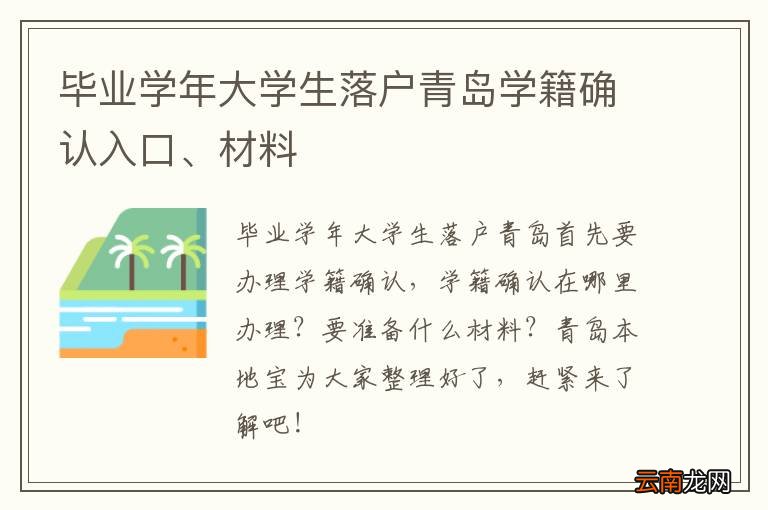 毕业学年大学生落户青岛学籍确认入口、材料

毕业学年大学生落户青岛首先要办理学籍确认，学籍确认在哪里办理？要准备什么材料？青岛本地宝为大家整理好了，赶紧来了解吧！

云南龙网